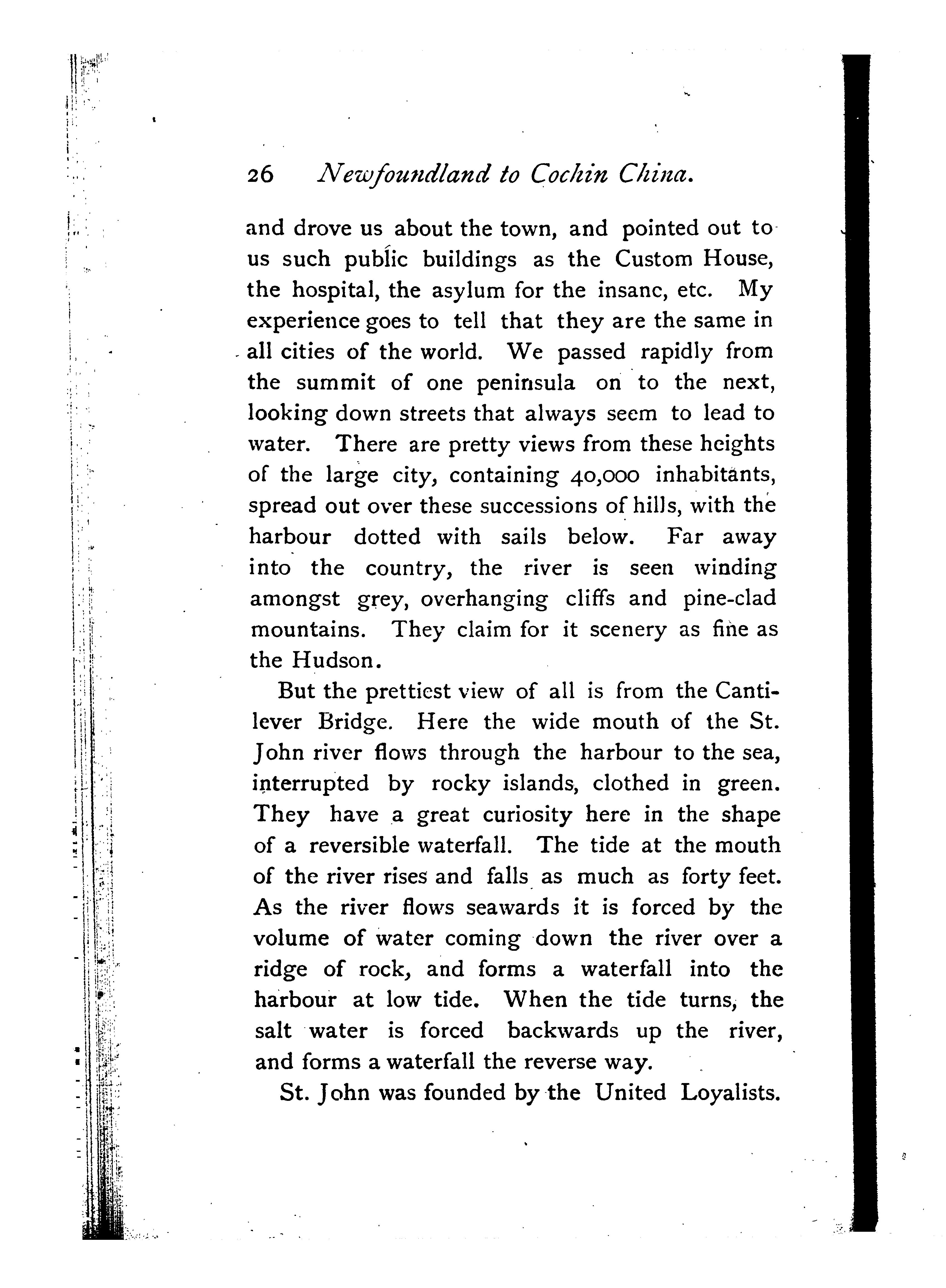 26 Newfoundland to Cochin China.

and drove us about the town, and pointed out to us such public buildings as the Custom House, the hospital, the asylum for the insane, etc. My experience goes to tell that they are the same in all cities of the world. We passed rapidly from the summit of one peninsula on to the next, looking down streets that always seem to lead to water. There are pretty views from these heights of the large city, containing 40,000 inhabitants, spread out over these successions of hills, with the harbour dotted with sails below. Far away into the country, the river is seen winding amongst grey, overhanging cliffs and pine-clad mountains. They claim for it scenery as fine as the Hudson.

But the prettiest view of all is from the Cantilever Bridge. Here the wide mouth of the St. John river flows through the harbour to the sea, interrupted by rocky islands, clothed in green. They have a great curiosity here in the shape of a reversible waterfall. The tide at the mouth of the river rises and falls as much as forty feet. As the river flows seawards it is forced by the volume of water coming down the river over a ridge of rock, and forms a waterfall into the harbour at low tide. When the tide turns, the salt water is forced backwards up the river, and forms a waterfall the reverse way.

St. John was founded by the United Loyalists.